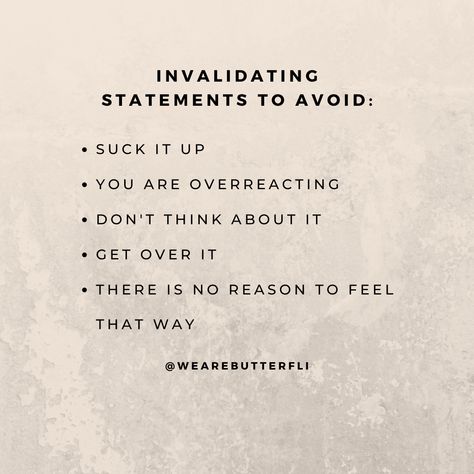 INVALIDATING STATEMENTS TO AVOID:

• SUCK IT UP
• YOU ARE OVERREACTING
• DON'T THINK ABOUT IT
• GET OVER IT
• THERE IS NO REASON TO FEEL THAT WAY

@WEAREBUTTERFLI